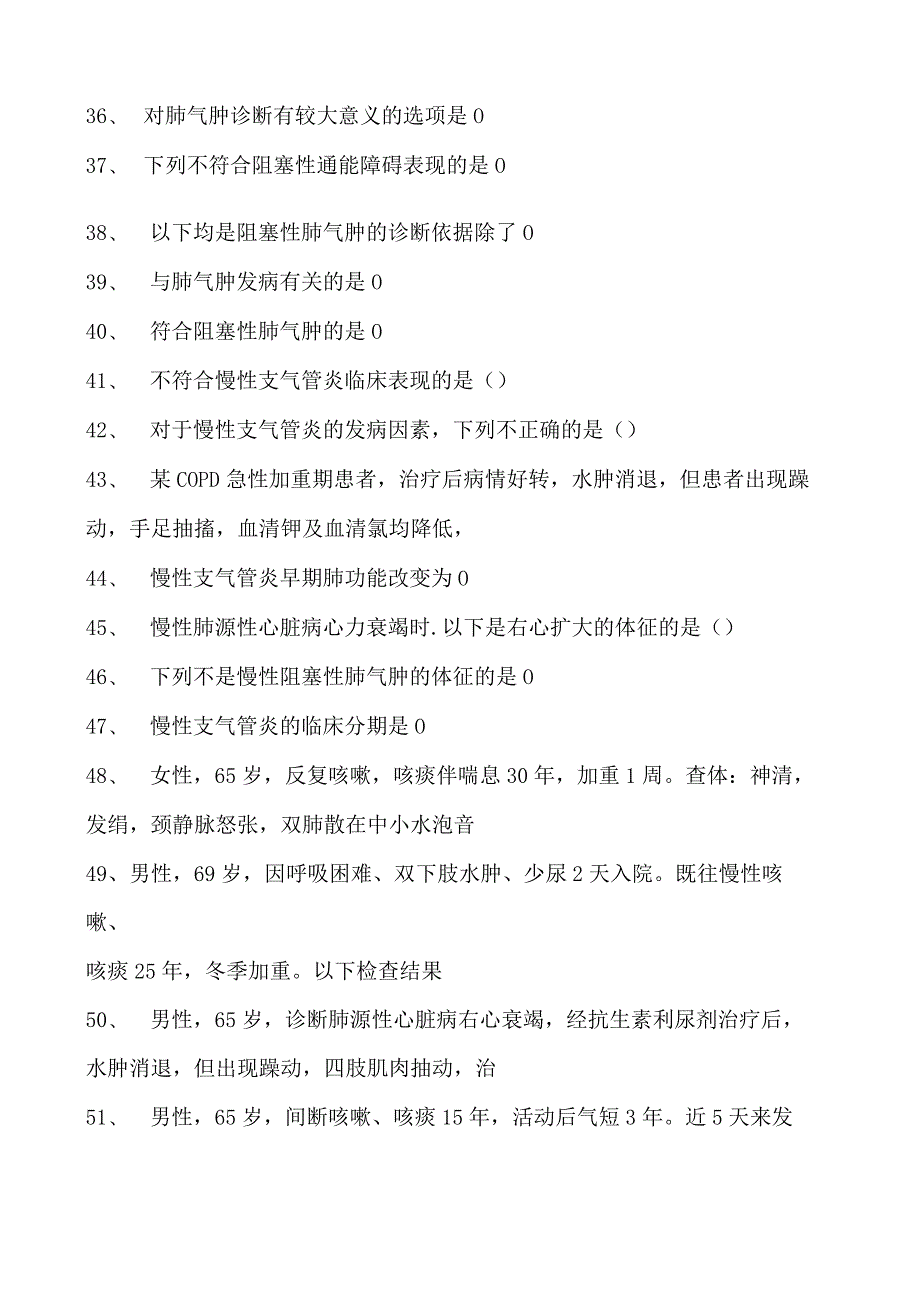 36、 对肺气肿诊断有较大意义的选项是 0

37、 下列不符合阻塞性通能障碍表现的是 0

38、 以下均是阻塞性肺气肿的诊断依据除了 0

39、 与肺气肿发病有关的是 0

40、 符合阻塞性肺气肿的是 0

41、 不符合慢性支气管炎临床表现的是（）

42、 对于慢性支气管炎的发病因素，下列不正确的是（）

43、 某 COPD 急性加重期患者，治疗后病情好转，水肿消退，但患者出现躁动，手足抽搐，血清钾及血清氯均降低，

44、 慢性支气管炎早期肺功能改变为 0

45、 慢性肺源性心脏病心力衰竭时.以下是右心扩大的体征的是（）

46、 下列不是慢性阻塞性肺气肿的体征的是 0

47、 慢性支气管炎的临床分期是 0

48、 女性，65 岁，反复咳嗽，咳痰伴喘息 30 年，加重 1 周。查体：神清，发绢，颈静脉怒张，双肺散在中小水泡音

49、男性，69 岁，因呼吸困难、双下肢水肿、少尿 2 天入院。既往慢性咳嗽、

咳痰 25 年，冬季加重。以下检查结果

50、 男性，65 岁，诊断肺源性心脏病右心衰竭，经抗生素利尿剂治疗后，水肿消退，但出现躁动，四肢肌肉抽动，治

51、 男性，65 岁，间断咳嗽、咳痰 15 年，活动后气短 3 年。近 5 天来发